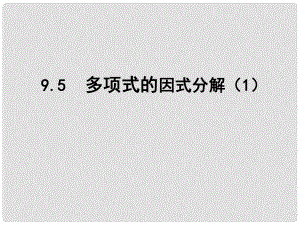 9.5 多项式的因式分解（1）